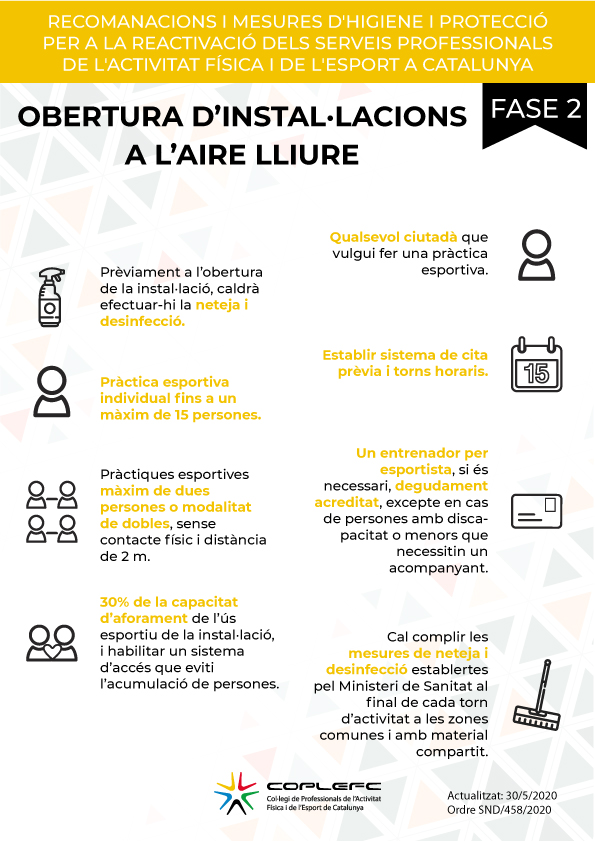 RECOMANACIONS I MESURES D'HIGIENE I PROTECCIÓ PER A LA REACTIVACIÓ DELS SERVEIS PROFESSIONALS DE L'ACTIVITAT FÍSICA I DE L'ESPORT A CATALUNYA

OBERTURA D'INSTAL·LACIONS A L'AIRE LLIURE

FASE 2

Prèviament a l'obertura de la instal·lació, caldrà efectuar-hi la neteja i desinfecció.

Pràctica esportiva individual fins a un màxim de 15 persones.

Pràctiques esportives màxim de dues persones o modalitat de dobles, sense contacte físic i distància de 2 m.

30% de la capacitat d'aforament de l'ús esportiu de la instal·lació, i habilitar un sistema d'accés que eviti l'acumulació de persones.

Qualsevol ciutadà que vulgui fer una pràctica esportiva.

Establir sistema de cita prèvia i torns horaris.

15

Un entrenador per esportista, si és necessari, degudament acreditat, excepte en cas de persones amb discapacitat o menors que necessitin un acompanyant.

Cal complir les mesures de neteja i desinfecció establertes pel Ministeri de Sanitat al final de cada torn d'activitat a les zones comunes i amb material compartit.

COPLEFC
Col·legi de Professionals de l'Activitat Física i de l'Esport de Catalunya

Actualitzat: 30/5/2020
Ordre SND/458/2020